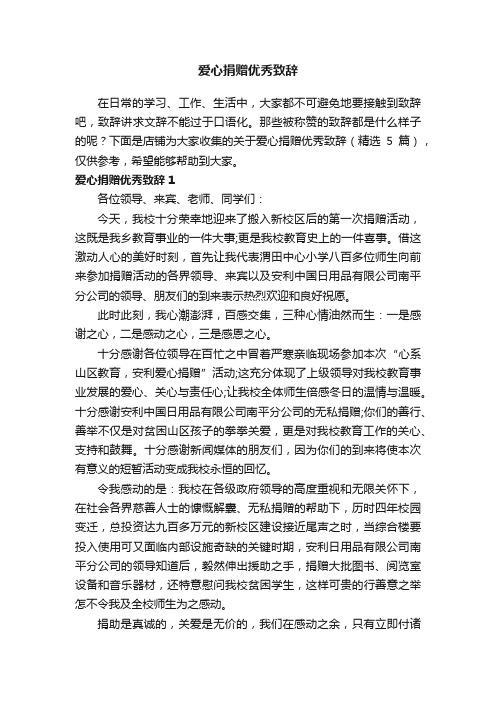 爱心捐赠优秀致辞

在日常的学习、工作、生活中，大家都不可避免地要接触到致辞吧，致辞讲求文辞不能过于口语化。那些被称赞的致辞都是什么样子的呢？下面是店铺为大家收集的关于爱心捐赠优秀致辞（精选 5 篇），仅供参考，希望能够帮助到大家。

爱心捐赠优秀致辞 1

各位领导、来宾、老师、同学们：

今天，我校十分荣幸地迎来了搬入新校区后的第一次捐赠活动，这既是我乡教育事业的一件大事;更是我校教育史上的一件喜事。借这激动人心的美好时刻，首先让我代表渭田中心小学八百多位师生向前来参加捐赠活动的各界领导、来宾以及安利中国日用品有限公司南平分公司的领导、朋友们的到来表示热烈欢迎和良好祝愿。

此时此刻，我心潮澎湃，百感交集，三种心情油然而生：一是感谢之心，二是感动之心，三是感恩之心。

十分感谢各位领导在百忙之中冒着严寒亲临现场参加本次“心系山区教育，安利爱心捐赠”活动;这充分体现了上级领导对我校教育事业发展的爱心、关心与责任心;让我校全体师生倍感冬日的温情与温暖。十分感谢安利中国日用品有限公司南平分公司的无私捐赠;你们的善行、善举不仅是对贫困山区孩子的拳拳关爱，更是对我校教育工作的关心、支持和鼓舞。十分感谢新闻媒体的朋友们，因为你们的到来将使本次有意义的短暂活动变成我校永恒的回忆。

令我感动的是：我校在各级政府领导的高度重视和无限关怀下，在社会各界慈善人士的慷慨解囊、无私捐赠的帮助下，历时四年校园变迁，总投资达九百多万元的新校区建设接近尾声之时，当综合楼要投入使用可又面临内部设施奇缺的关键时期，安利日用品有限公司南平分公司的领导知道后，毅然伸出援助之手，捐赠大批图书、阅览室设备和音乐器材，还特意慰问我校贫困学生，这样可贵的行善意之举怎不令我及全校师生为之感动。

捐助是真诚的，关爱是无价的，我们在感动之余，只有立即付诸